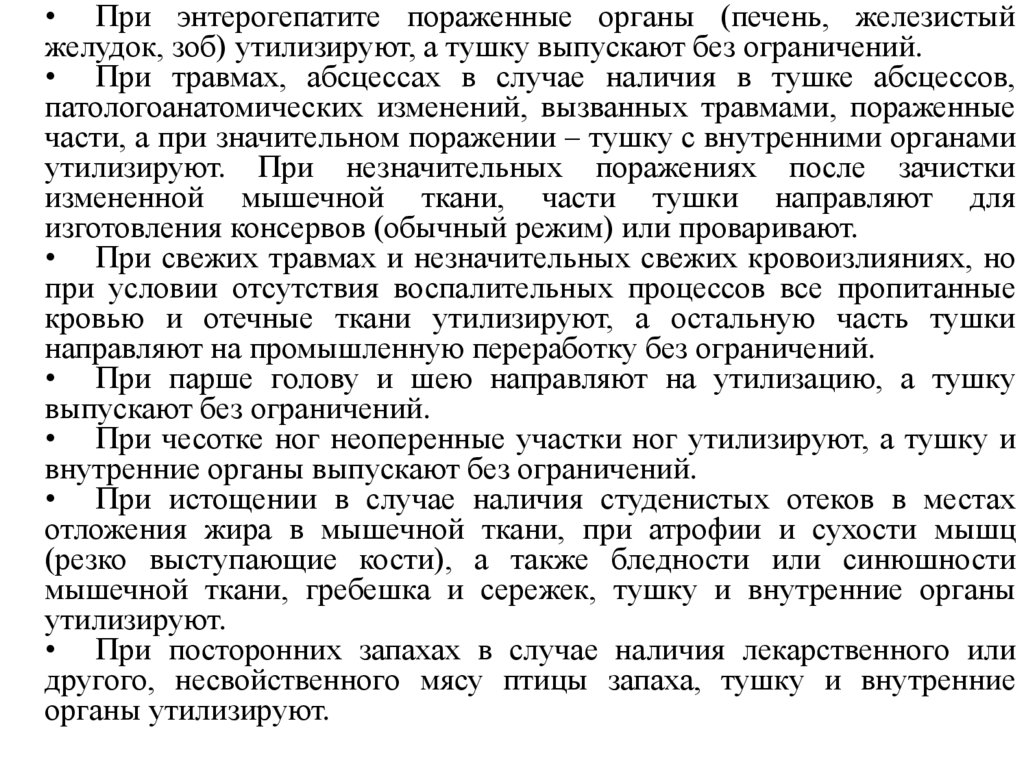 • При энтерогепатите пораженные органы (печень, железистый желудок, зоб) утилизируют, а тушку выпускают без ограничений.
• При травмах, абсцессах в случае наличия в тушке абсцессов, патологоанатомических изменений, вызванных травмами, пораженные части, а при значительном поражении – тушку с внутренними органами утилизируют. При незначительных поражениях после зачистки измененной мышечной ткани, части тушки направляют для изготовления консервов (обычный режим) или проваривают.
• При свежих травмах и незначительных свежих кровоизлияниях, но при условии отсутствия воспалительных процессов все пропитанные кровью и отечные ткани утилизируют, а остальную часть тушки направляют на промышленную переработку без ограничений.
• При парше голову и шею направляют на утилизацию, а тушку выпускают без ограничений.
• При чесотке ног неоперенные участки ног утилизируют, а тушку и внутренние органы выпускают без ограничений.
• При истощении в случае наличия студенистых отеков в местах отложения жира в мышечной ткани, при атрофии и сухости мышц (резко выступающие кости), а также бледности или синюшности мышечной ткани, гребешка и сережек, тушку и внутренние органы утилизируют.
• При посторонних запахах в случае наличия лекарственного или другого, несвойственного мясу птицы запаха, тушку и внутренние органы утилизируют.